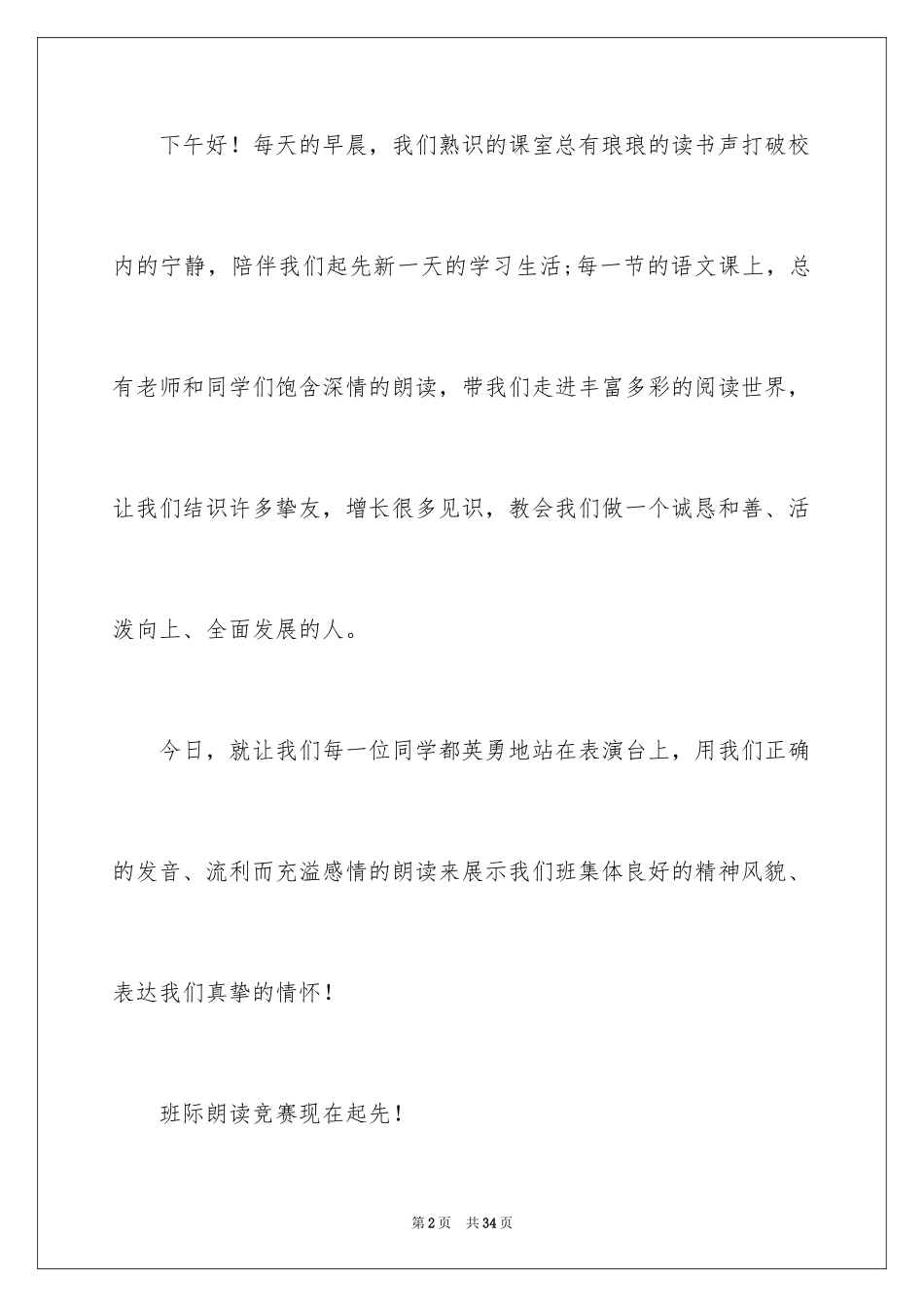 下午好！每天的早晨，我们熟识的课室总有琅琅的读书声打破校内的宁静，陪伴我们起先新一天的学习生活;每一节的语文课上，总有老师和同学们饱含深情的朗读，带我们走进丰富多彩的阅读世界，让我们结识许多挚友，增长很多见识，教会我们做一个诚恳和善、活泼向上、全面发展的人。

今日，就让我们每一位同学都英勇地站在表演台上，用我们正确的发音、流利而充溢感情的朗读来展示我们班集体良好的精神风貌、表达我们真挚的情怀！

班际朗读竞赛现在起先！

第2页 共34页